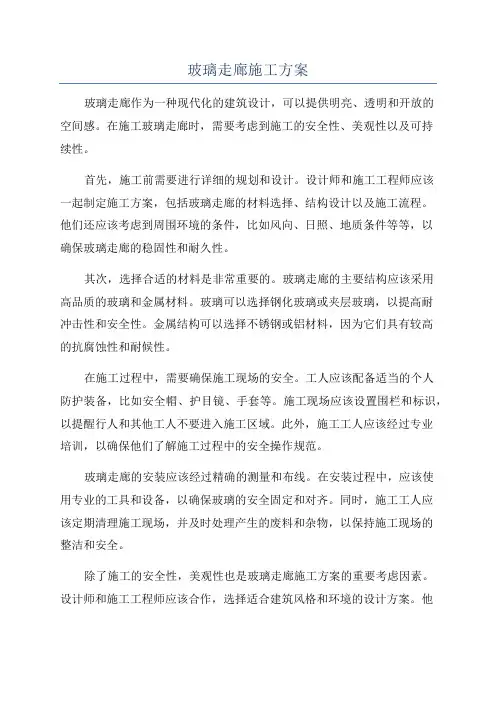 玻璃走廊施工方案

玻璃走廊作为一种现代化的建筑设计，可以提供明亮、透明和开放的空间感。在施工玻璃走廊时，需要考虑到施工的安全性、美观性以及可持续性。

首先，施工前需要进行详细的规划和设计。设计师和施工工程师应该一起制定施工方案，包括玻璃走廊的材料选择、结构设计以及施工流程。他们还应该考虑到周围环境的条件，比如风向、日照、地质条件等等，以确保玻璃走廊的稳固性和耐久性。

其次，选择合适的材料是非常重要的。玻璃走廊的主要结构应该采用高品质的玻璃和金属材料。玻璃可以选择钢化玻璃或夹层玻璃，以提高耐冲击性和安全性。金属结构可以选择不锈钢或铝材料，因为它们具有较高的抗腐蚀性和耐候性。

在施工过程中，需要确保施工现场的安全。工人应该配备适当的个人防护装备，比如安全帽、护目镜、手套等。施工现场应该设置围栏和标识，以提醒行人和其他工人不要进入施工区域。此外，施工工人应该经过专业培训，以确保他们了解施工过程中的安全操作规范。

玻璃走廊的安装应该经过精确的测量和布线。在安装过程中，应该使用专业的工具和设备，以确保玻璃的安全固定和对齐。同时，施工工人应该定期清理施工现场，并及时处理产生的废料和杂物，以保持施工现场的整洁和安全。

除了施工的安全性，美观性也是玻璃走廊施工方案的重要考虑因素。设计师和施工工程师应该合作，选择适合建筑风格和环境的设计方案。他